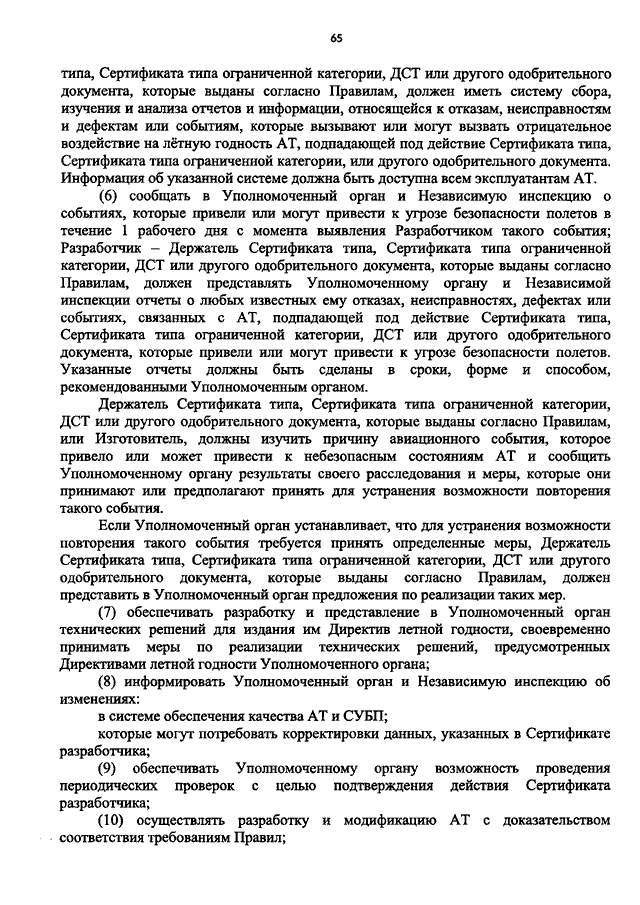 65

типа, Сертификата типа ограниченной категории, ДСТ или другого одобрительного документа, которые выданы согласно Правилам, должен иметь систему сбора, изучения и анализа отчетов и информации, относящейся к отказам, неисправностям и дефектам или событиям, которые вызывают или могут вызвать отрицательное воздействие на лётную годность АТ, подпадающей под действие Сертификата типа, Сертификата типа ограниченной категории, или другого одобрительного документа. Информация об указанной системе должна быть доступна всем эксплуатантам АТ.

(6) сообщать в Уполномоченный орган и Независимую инспекцию о событиях, которые привели или могут привести к угрозе безопасности полетов в течение 1 рабочего дня с момента выявления Разработчиком такого события; Разработчик – Держатель Сертификата типа, Сертификата типа ограниченной категории, ДСТ или другого одобрительного документа, которые выданы согласно Правилам, должен представлять Уполномоченному органу и Независимой инспекции отчеты о любых известных ему отказах, неисправностях, дефектах или событиях, связанных с АТ, подпадающей под действие Сертификата типа, Сертификата типа ограниченной категории, ДСТ или другого одобрительного документа, которые привели или могут привести к угрозе безопасности полетов. Указанные отчеты должны быть сделаны в сроки, форме и способом, рекомендованными Уполномоченным органом.

Держатель Сертификата типа, Сертификата типа ограниченной категории, ДСТ или другого одобрительного документа, которые выданы согласно Правилам, или Изготовитель, должны изучить причину авиационного события, которое привело или может привести к небезопасным состояниям АТ и сообщить Уполномоченному органу результаты своего расследования и меры, которые они принимают или предполагают принять для устранения возможности повторения такого события.

Если Уполномоченный орган устанавливает, что для устранения возможности повторения такого события требуется принять определенные меры, Держатель Сертификата типа, Сертификата типа ограниченной категории, ДСТ или другого одобрительного документа, которые выданы согласно Правилам, должен представить в Уполномоченный орган предложения по реализации таких мер.

(7) обеспечивать разработку и представление в Уполномоченный орган технических решений для издания им Директив летной годности, своевременно принимать меры по реализации технических решений, предусмотренных Директивами летной годности Уполномоченного органа;

(8) информировать Уполномоченный орган и Независимую инспекцию об изменениях:

в системе обеспечения качества АТ и СУБП;

которые могут потребовать корректировки данных, указанных в Сертификате разработчика;

(9) обеспечивать Уполномоченному органу возможность проведения периодических проверок с целью подтверждения действия Сертификата разработчика;

(10) осуществлять разработку и модификацию АТ с доказательством соответствия требованиям Правил;